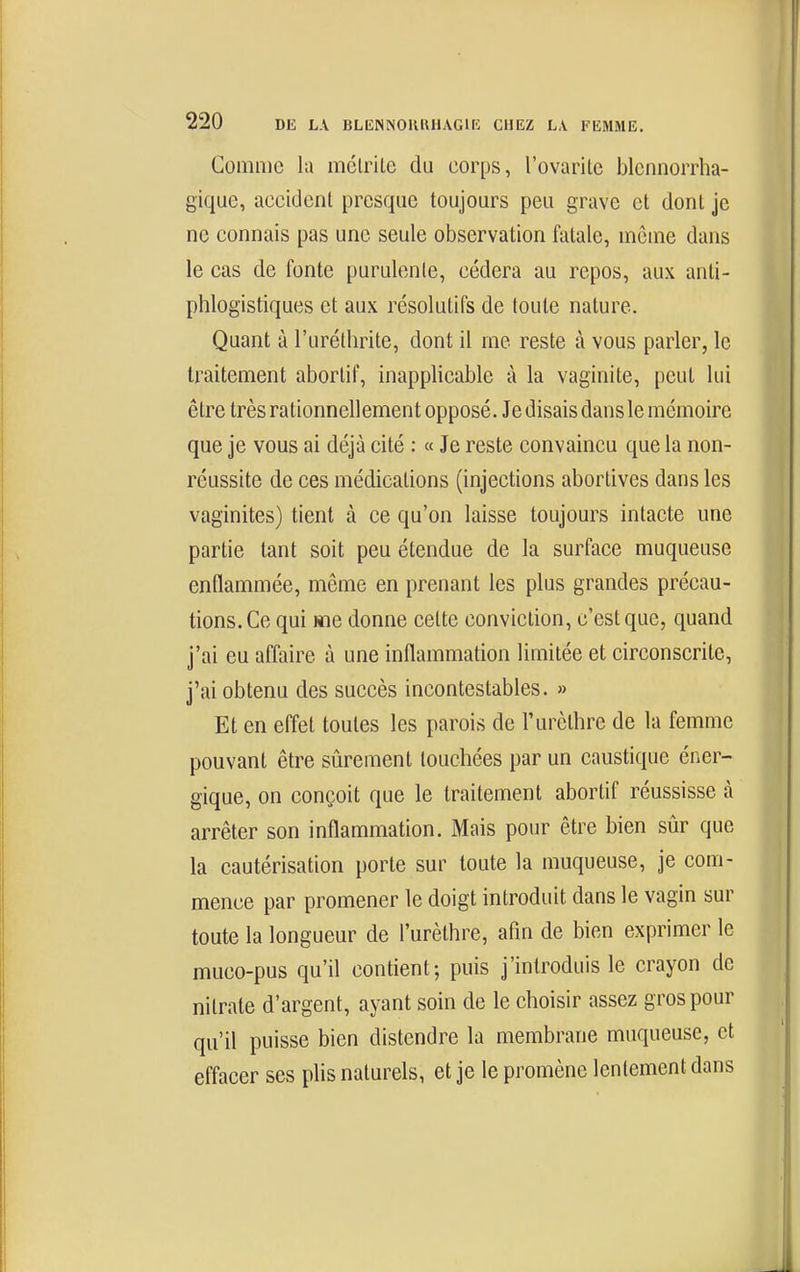 220 DE LA BLENNORRHAGIE CHEZ LA FEMME.

Comme la métrite du corps, l'ovarite blennorrhagique, accident presque toujours peu grave et dont je ne connais pas une seule observation fatale, même dans le cas de fonte purulente, cédera au repos, aux antiphlogistiques et aux résolutifs de toute nature.

Quant à l'uréthrite, dont il me reste à vous parler, le traitement abortif, inapplicable à la vaginite, peut lui être très rationnellement opposé. Je disais dans le mémoire que je vous ai déjà cité : « Je reste convaincu que la non-réussite de ces médications (injections abortives dans les vaginites) tient à ce qu'on laisse toujours intacte une partie tant soit peu étendue de la surface muqueuse enflammée, même en prenant les plus grandes précautions. Ce qui me donne cette conviction, c'est que, quand j'ai eu affaire à une inflammation limitée et circonscrite, j'ai obtenu des succès incontestables. »

Et en effet toutes les parois de l'urèthre de la femme pouvant être sûrement touchées par un caustique énergique, on conçoit que le traitement abortif réussisse à arrêter son inflammation. Mais pour être bien sûr que la cautérisation porte sur toute la muqueuse, je commence par promener le doigt introduit dans le vagin sur toute la longueur de l'urèthre, afin de bien exprimer le muco-pus qu'il contient; puis j'introduis le crayon de nitrate d'argent, ayant soin de le choisir assez gros pour qu'il puisse bien distendre la membrane muqueuse, et effacer ses plis naturels, et je le promène lentement dans